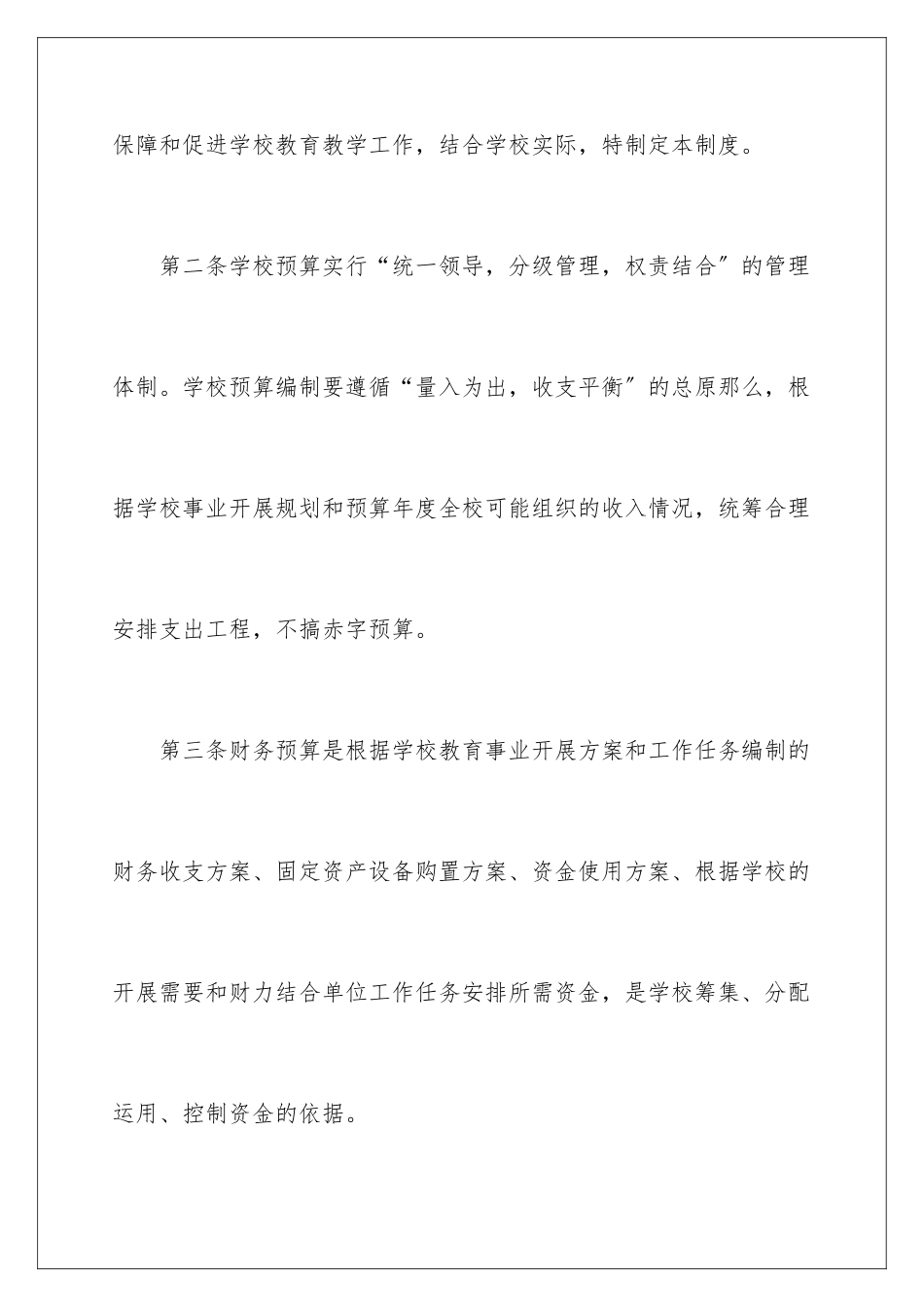 保障和促进学校教育教学工作，结合学校实际，特制定本制度。

第二条学校预算实行“统一领导，分级管理，权责结合”的管理体制。学校预算编制要遵循“量入为出，收支平衡”的总原那么，根据学校事业开展规划和预算年度全校可能组织的收入情况，统筹合理安排支出工程，不搞赤字预算。

第三条财务预算是根据学校教育事业开展方案和工作任务编制的财务收支方案、固定资产设备购置方案、资金使用方案、根据学校的开展需要和财力结合单位工作任务安排所需资金，是学校筹集、分配运用、控制资金的依据。